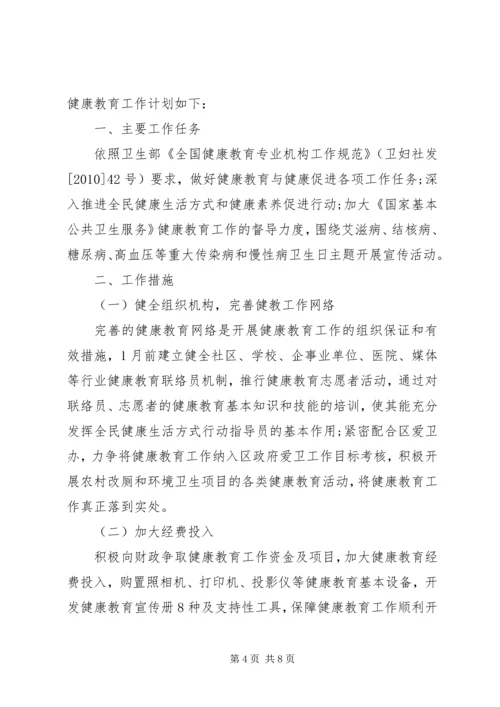 健康教育工作计划如下：

一、主要工作任务

依照卫生部《全国健康教育专业机构工作规范》（卫妇社发[2010]42号）要求，做好健康教育与健康促进各项工作任务；深入推进全民健康生活方式和健康素养促进行动；加大《国家基本公共卫生服务》健康教育工作的督导力度，围绕艾滋病、结核病、糖尿病、高血压等重大传染病和慢性病卫生日主题开展宣传活动。

二、工作措施

（一）健全组织机构，完善健教工作网络

完善的健康教育网络是开展健康教育工作的组织保证和有效措施，1月前建立健全社区、学校、企事业单位、医院、媒体等行业健康教育联络员机制，推行健康教育志愿者活动，通过对联络员、志愿者的健康教育基本知识和技能的培训，使其能充分发挥全民健康生活方式行动指导员的基本作用；紧密配合区爱卫办，力争将健康教育工作纳入区政府爱卫工作目标考核，积极开展农村改厕和环境卫生项目的各类健康教育活动，将健康教育工作真正落到实处。

（二）加大经费投入

积极向财政争取健康教育工作资金及项目，加大健康教育经费投入，购置照相机、打印机、投影仪等健康教育基本设备，开发健康教育宣传册8种及支持性工具，保障健康教育工作顺利开

第4页 共8页